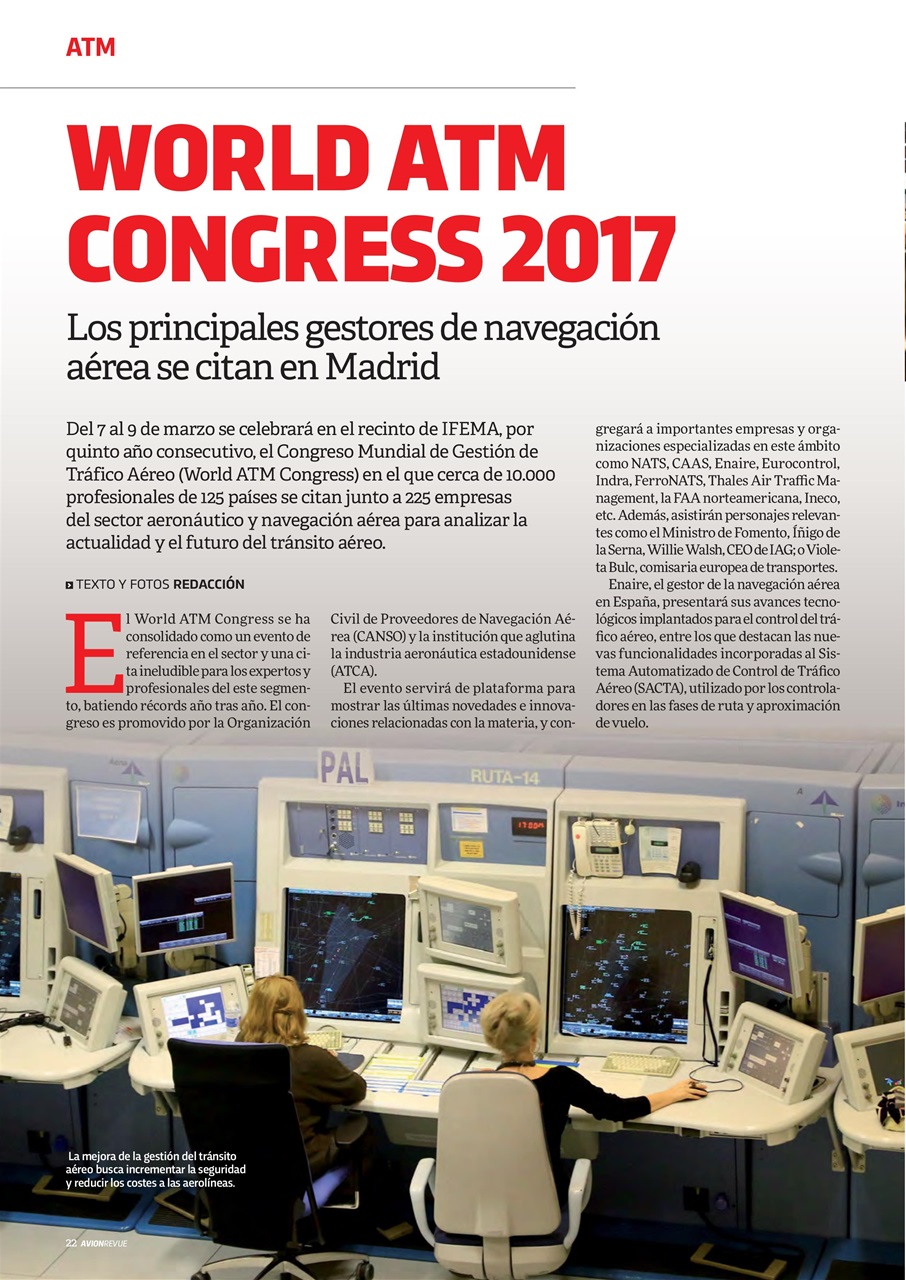 ATM

WORLD ATM CONGRESS 2017

Los principales gestores de navegación aérea se citan en Madrid

Del 7 al 9 de marzo se celebrará en el recinto de IFEMA, por quinto año consecutivo, el Congreso Mundial de Gestión de Tráfico Aéreo (World ATM Congress) en el que cerca de 10.000 profesionales de 125 países se citan junto a 225 empresas del sector aeronáutico y navegación aérea para analizar la actualidad y el futuro del tránsito aéreo.

TEXTO Y FOTOS REDACCIÓN

El World ATM Congress se ha consolidado como un evento de referencia en el sector y una cita ineludible para los expertos y profesionales del este segmento, batiendo récords año tras año. El congreso es promovido por la Organización Civil de Proveedores de Navegación Aérea (CANSO) y la institución que aglutina la industria aeronáutica estadounidense (ATCA).

El evento servirá de plataforma para mostrar las últimas novedades e innovaciones relacionadas con la materia, y congregará a importantes empresas y organizaciones especializadas en este ámbito como NATS, CAAS, Enaire, Eurocontrol, Indra, FerroNATS, Thales Air Traffic Management, la FAA norteamericana, Ineco, etc. Además, asistirán personajes relevantes como el Ministro de Fomento, Íñigo de la Serna, Willie Walsh, CEO de IAG; o Violeta Bulc, comisaria europea de transportes.

Enaire, el gestor de la navegación aérea en España, presentará sus avances tecnológicos implantados para el control del tráfico aéreo, entre los que destacan las nuevas funcionalidades incorporadas al Sistema Automatizado de Control de Tráfico Aéreo (SACTA), utilizado por los controladores en las fases de ruta y aproximación de vuelo.

PAL

RUTA-14

La mejora de la gestión del tránsito aéreo busca incrementar la seguridad y reducir los costes a las aerolíneas.

22 AVIONREVUE